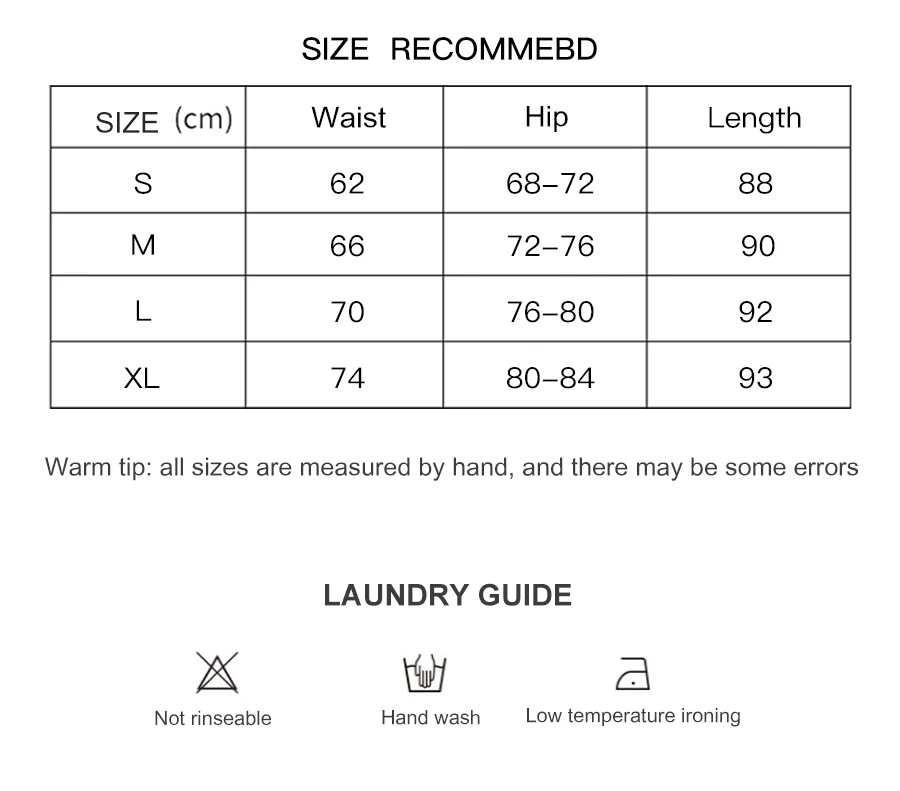 SIZE RECOMMEBD

| SIZE (cm) | Waist | Hip | Length |
|---|---|---|---|
| S | 62 | 68–72 | 88 |
| M | 66 | 72–76 | 90 |
| L | 70 | 76–80 | 92 |
| XL | 74 | 80–84 | 93 |

Warm tip: all sizes are measured by hand, and there may be some errors

LAUNDRY GUIDE

Not rinseable

Hand wash

Low temperature ironing